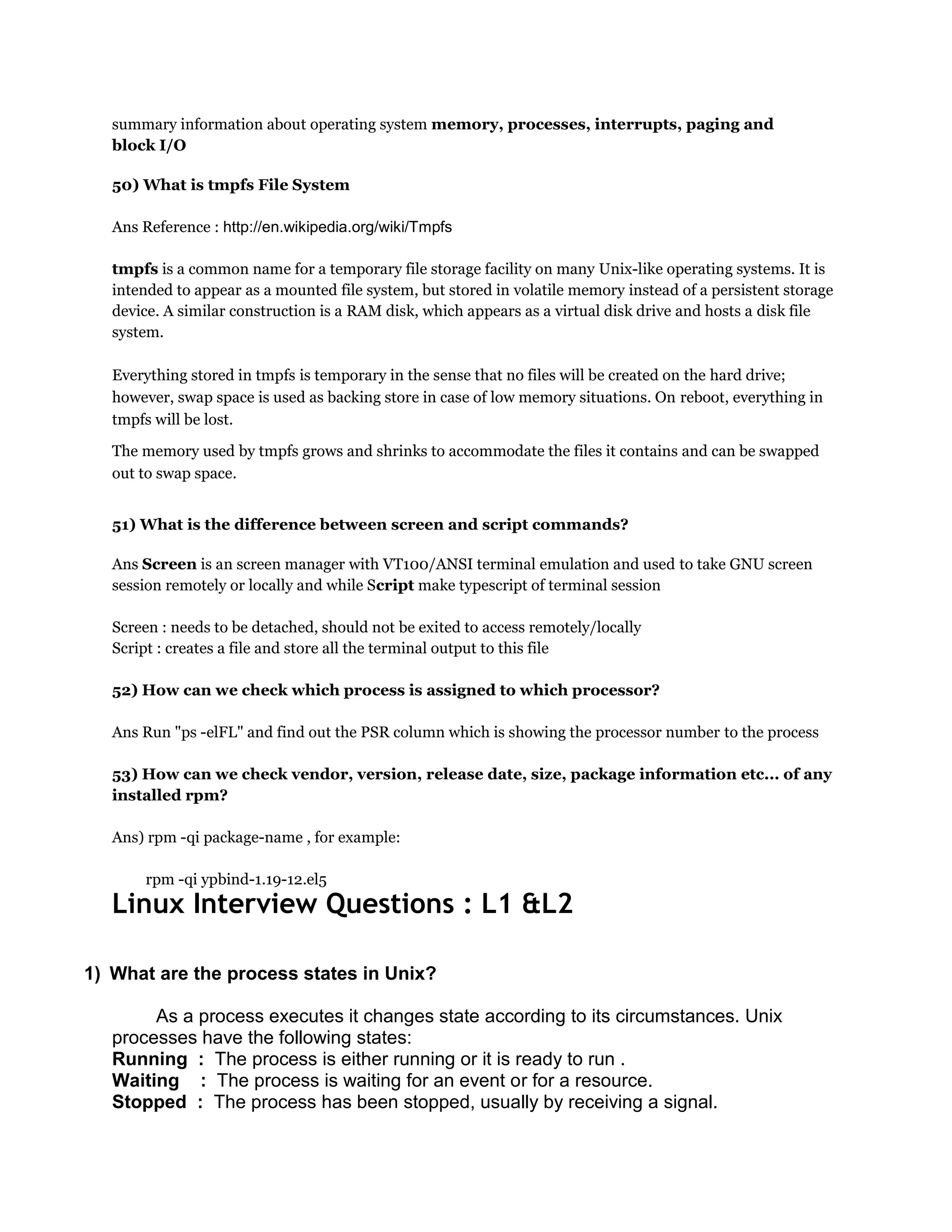 summary information about operating system memory, processes, interrupts, paging and block I/O

50) What is tmpfs File System

Ans Reference : http://en.wikipedia.org/wiki/Tmpfs

tmpfs is a common name for a temporary file storage facility on many Unix-like operating systems. It is intended to appear as a mounted file system, but stored in volatile memory instead of a persistent storage device. A similar construction is a RAM disk, which appears as a virtual disk drive and hosts a disk file system.

Everything stored in tmpfs is temporary in the sense that no files will be created on the hard drive; however, swap space is used as backing store in case of low memory situations. On reboot, everything in tmpfs will be lost.

The memory used by tmpfs grows and shrinks to accommodate the files it contains and can be swapped out to swap space.

51) What is the difference between screen and script commands?

Ans Screen is an screen manager with VT100/ANSI terminal emulation and used to take GNU screen session remotely or locally and while Script make typescript of terminal session

Screen : needs to be detached, should not be exited to access remotely/locally
Script : creates a file and store all the terminal output to this file

52) How can we check which process is assigned to which processor?

Ans Run "ps -elFL" and find out the PSR column which is showing the processor number to the process

53) How can we check vendor, version, release date, size, package information etc... of any installed rpm?

Ans) rpm -qi package-name , for example:

rpm -qi ypbind-1.19-12.el5

Linux Interview Questions : L1 &L2

1) What are the process states in Unix?

As a process executes it changes state according to its circumstances. Unix processes have the following states:
Running : The process is either running or it is ready to run .
Waiting : The process is waiting for an event or for a resource.
Stopped : The process has been stopped, usually by receiving a signal.